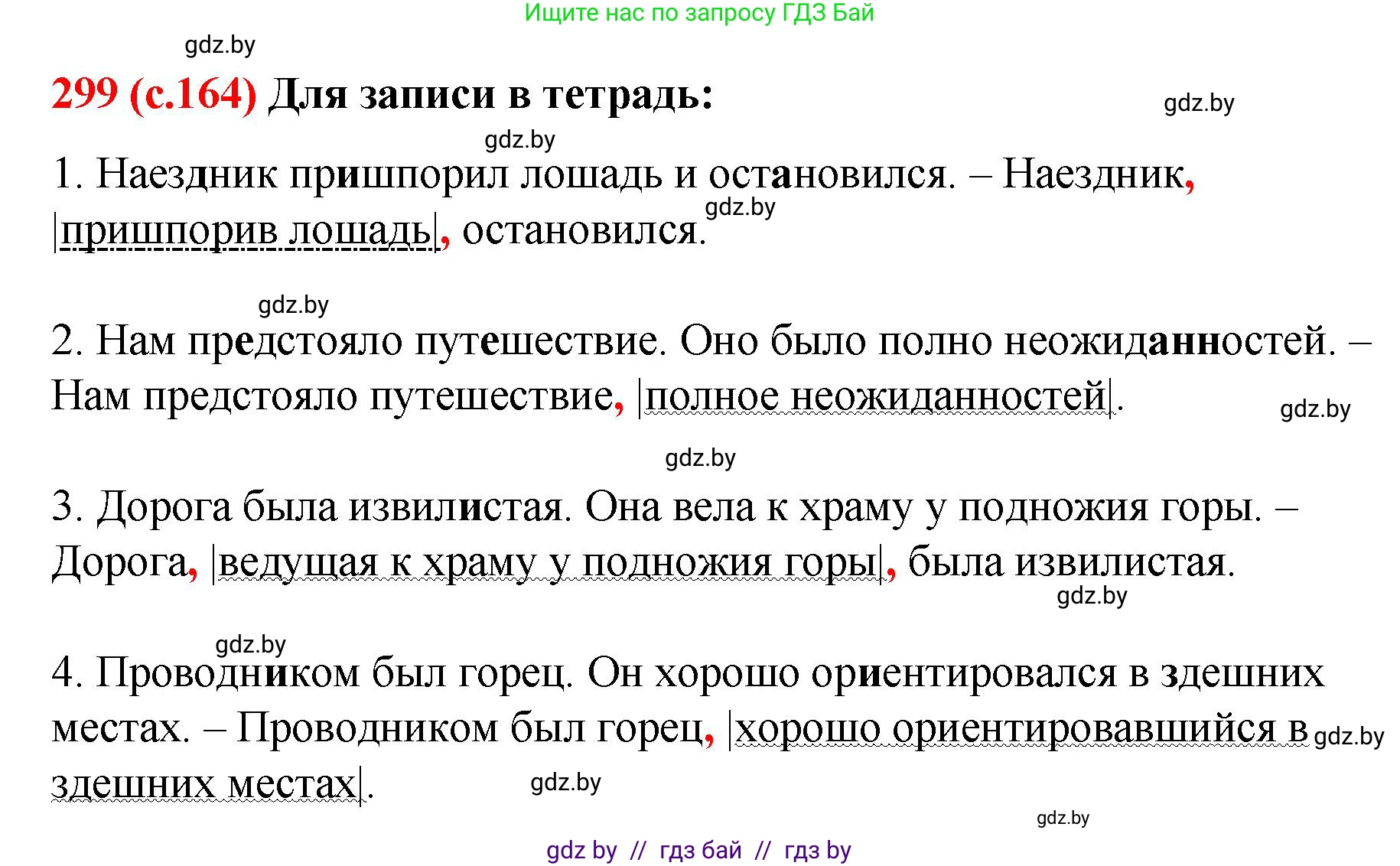 Ищите нас по запросу ГДЗ Бай

gdz.by

299 (с.164) Для записи в тетрадь:

gdz.by

gdz.by

1. Наездник пришпорил лошадь и остановился. – Наездник, |пришпорив лошадь|, остановился.

gdz.by

gdz.by

2. Нам предстояло путешествие. Оно было полно неожиданностей. – Нам предстояло путешествие, |полное неожиданностей|.

gdz.by

gdz.by

3. Дорога была извилистая. Она вела к храму у подножия горы. – Дорога, |ведущая к храму у подножия горы|, была извилистая.

gdz.by

gdz.by

4. Проводником был горец. Он хорошо ориентировался в здешних местах. – Проводником был горец, |хорошо ориентировавшийся в здешних местах|.

gdz.by

gdz.by

gdz.by

gdz by // гдз бай // гдз by